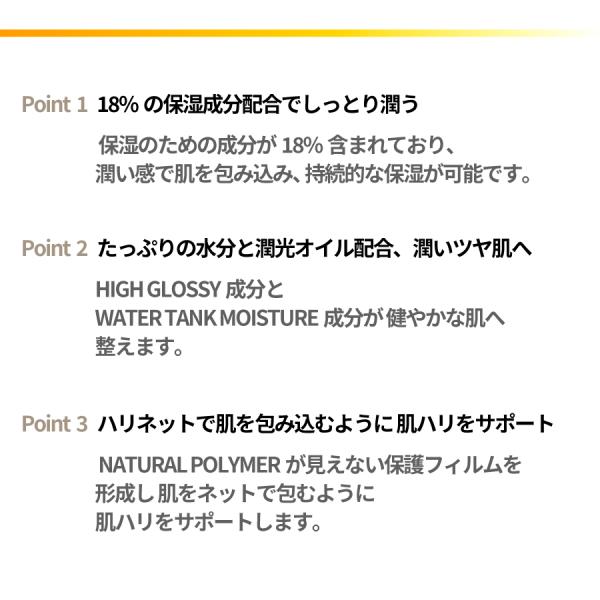 Point 1 18%の保湿成分配合でしっとり潤う

保湿のための成分が18%含まれており、潤い感で肌を包み込み、持続的な保湿が可能です。

Point 2 たっぷりの水分と潤光オイル配合、潤いツヤ肌へ

HIGH GLOSSY成分とWATER TANK MOISTURE成分が健やかな肌へ整えます。

Point 3 ハリネットで肌を包み込むように肌ハリをサポート

NATURAL POLYMERが見えない保護フィルムを形成し肌をネットで包むように肌ハリをサポートします。